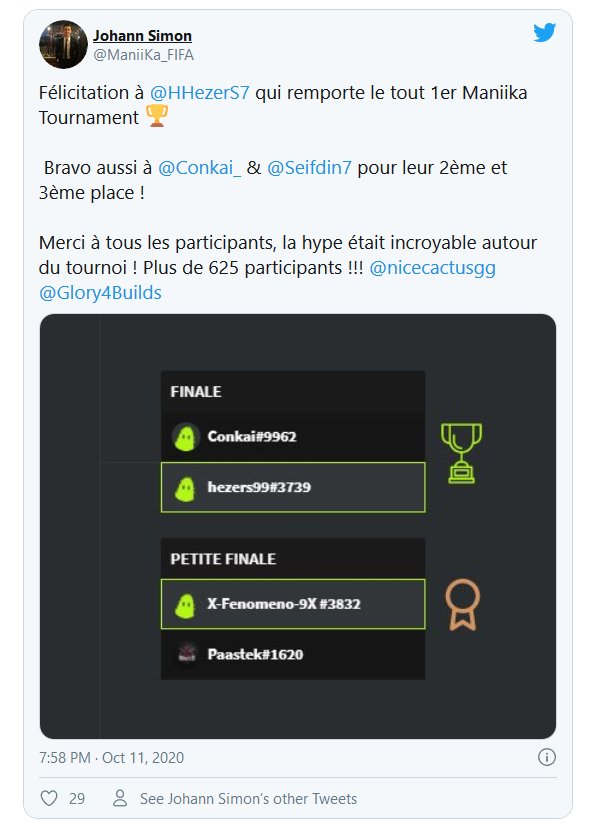 Johann Simon
@ManiiKa_FIFA

Félicitation à @HHezerS7 qui remporte le tout 1er Maniika Tournament 🏆

Bravo aussi à @Conkai_ & @Seifdin7 pour leur 2ème et 3ème place !

Merci à tous les participants, la hype était incroyable autour du tournoi ! Plus de 625 participants !!! @nicecactusgg @Glory4Builds

FINALE

Conkai#9962

hezers99#3739

PETITE FINALE

X-Fenomeno-9X #3832

Paastek#1620

7:58 PM · Oct 11, 2020

29

See Johann Simon's other Tweets